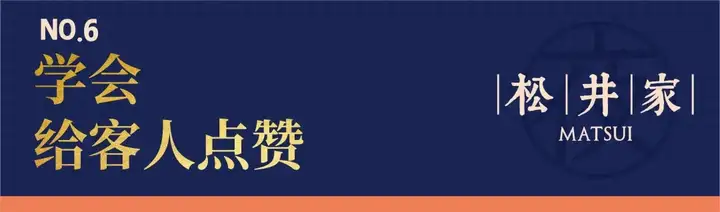 NO.6
学会
给客人点赞

|松|井|家|
MATSUI